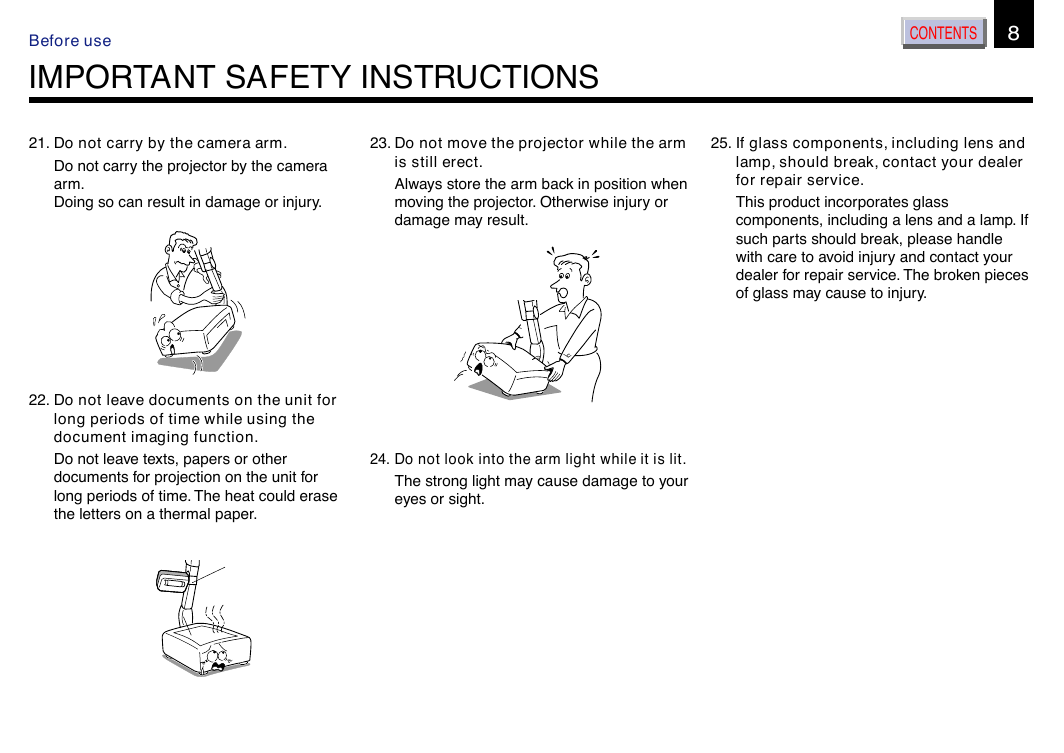 Before use

CONTENTS

8

IMPORTANT SAFETY INSTRUCTIONS

21. Do not carry by the camera arm.

Do not carry the projector by the camera arm.
Doing so can result in damage or injury.

22. Do not leave documents on the unit for long periods of time while using the document imaging function.

Do not leave texts, papers or other documents for projection on the unit for long periods of time. The heat could erase the letters on a thermal paper.

23. Do not move the projector while the arm is still erect.

Always store the arm back in position when moving the projector. Otherwise injury or damage may result.

24. Do not look into the arm light while it is lit.

The strong light may cause damage to your eyes or sight.

25. If glass components, including lens and lamp, should break, contact your dealer for repair service.

This product incorporates glass components, including a lens and a lamp. If such parts should break, please handle with care to avoid injury and contact your dealer for repair service. The broken pieces of glass may cause to injury.